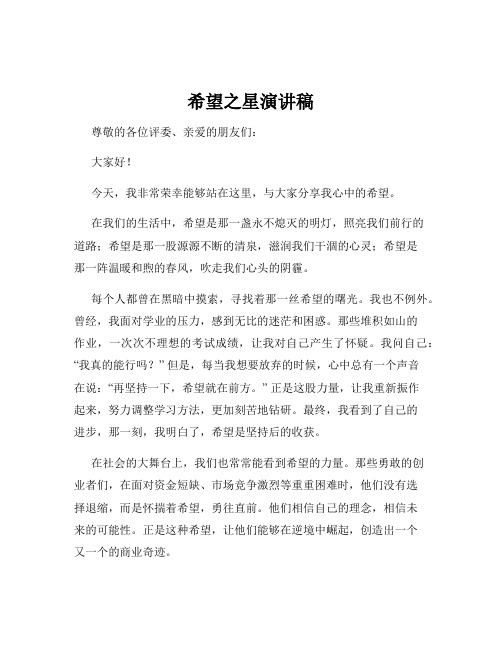 希望之星演讲稿

尊敬的各位评委、亲爱的朋友们：

大家好！

今天，我非常荣幸能够站在这里，与大家分享我心中的希望。

在我们的生活中，希望是那一盏永不熄灭的明灯，照亮我们前行的道路；希望是那一股源源不断的清泉，滋润我们干涸的心灵；希望是那一阵温暖和煦的春风，吹走我们心头的阴霾。

每个人都曾在黑暗中摸索，寻找着那一丝希望的曙光。我也不例外。曾经，我面对学业的压力，感到无比的迷茫和困惑。那些堆积如山的作业，一次次不理想的考试成绩，让我对自己产生了怀疑。我问自己：“我真的能行吗？”但是，每当我想要放弃的时候，心中总有一个声音在说：“再坚持一下，希望就在前方。”正是这股力量，让我重新振作起来，努力调整学习方法，更加刻苦地钻研。最终，我看到了自己的进步，那一刻，我明白了，希望是坚持后的收获。

在社会的大舞台上，我们也常常能看到希望的力量。那些勇敢的创业者们，在面对资金短缺、市场竞争激烈等重重困难时，他们没有选择退缩，而是怀揣着希望，勇往直前。他们相信自己的理念，相信未来的可能性。正是这种希望，让他们能够在逆境中崛起，创造出一个又一个的商业奇迹。